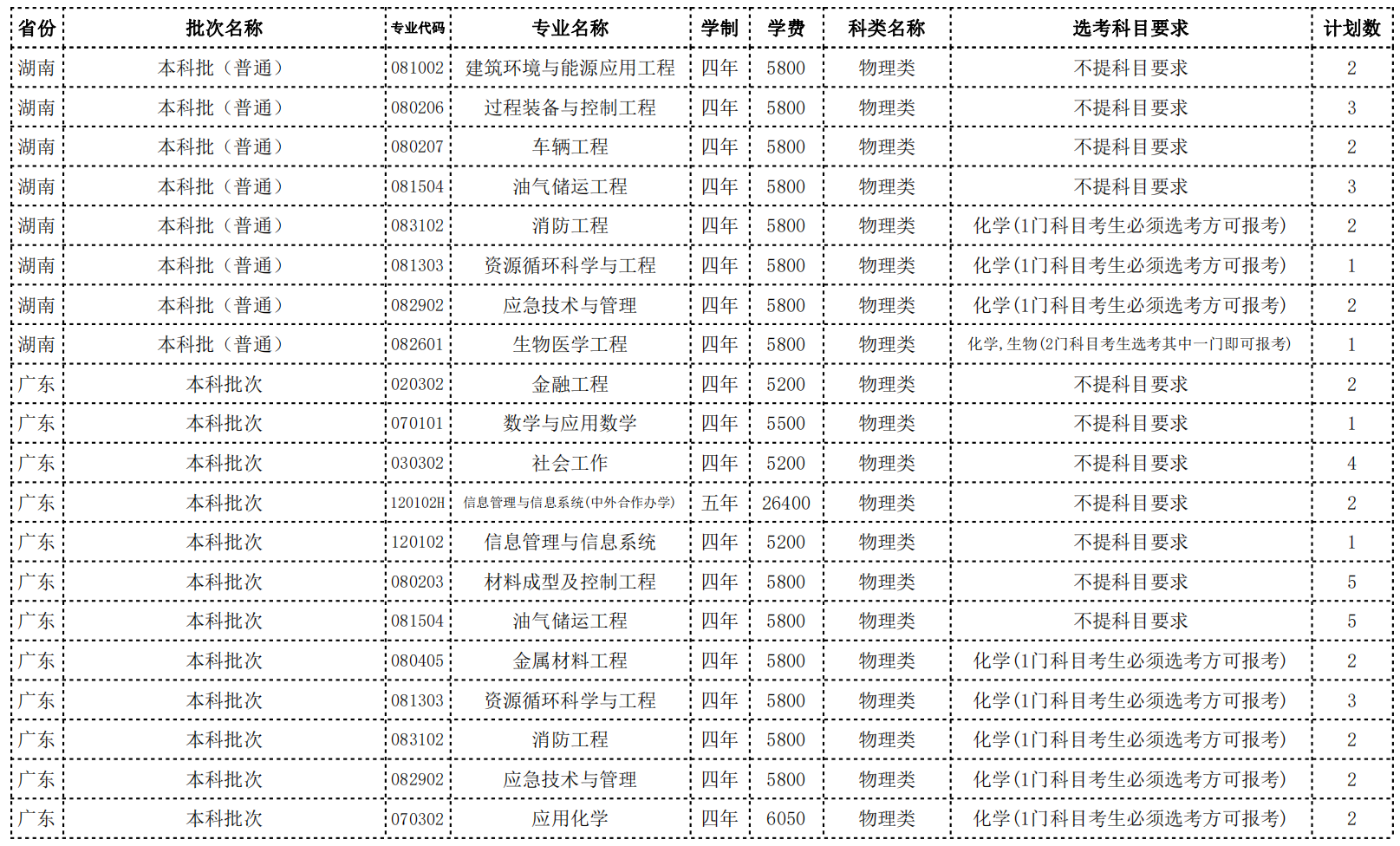 | 省份 | 批次名称 | 专业代码 | 专业名称 | 学制 | 学费 | 科类名称 | 选考科目要求 | 计划数 |
|---|---|---|---|---|---|---|---|---|
| 湖南 | 本科批（普通） | 081002 | 建筑环境与能源应用工程 | 四年 | 5800 | 物理类 | 不提科目要求 | 2 |
| 湖南 | 本科批（普通） | 080206 | 过程装备与控制工程 | 四年 | 5800 | 物理类 | 不提科目要求 | 3 |
| 湖南 | 本科批（普通） | 080207 | 车辆工程 | 四年 | 5800 | 物理类 | 不提科目要求 | 2 |
| 湖南 | 本科批（普通） | 081504 | 油气储运工程 | 四年 | 5800 | 物理类 | 不提科目要求 | 3 |
| 湖南 | 本科批（普通） | 083102 | 消防工程 | 四年 | 5800 | 物理类 | 化学(1门科目考生必须选考方可报考) | 2 |
| 湖南 | 本科批（普通） | 081303 | 资源循环科学与工程 | 四年 | 5800 | 物理类 | 化学(1门科目考生必须选考方可报考) | 1 |
| 湖南 | 本科批（普通） | 082902 | 应急技术与管理 | 四年 | 5800 | 物理类 | 化学(1门科目考生必须选考方可报考) | 2 |
| 湖南 | 本科批（普通） | 082601 | 生物医学工程 | 四年 | 5800 | 物理类 | 化学,生物(2门科目考生选考其中一门即可报考) | 1 |
| 广东 | 本科批次 | 020302 | 金融工程 | 四年 | 5200 | 物理类 | 不提科目要求 | 2 |
| 广东 | 本科批次 | 070101 | 数学与应用数学 | 四年 | 5500 | 物理类 | 不提科目要求 | 1 |
| 广东 | 本科批次 | 030302 | 社会工作 | 四年 | 5200 | 物理类 | 不提科目要求 | 4 |
| 广东 | 本科批次 | 120102H | 信息管理与信息系统(中外合作办学) | 五年 | 26400 | 物理类 | 不提科目要求 | 2 |
| 广东 | 本科批次 | 120102 | 信息管理与信息系统 | 四年 | 5200 | 物理类 | 不提科目要求 | 1 |
| 广东 | 本科批次 | 080203 | 材料成型及控制工程 | 四年 | 5800 | 物理类 | 不提科目要求 | 5 |
| 广东 | 本科批次 | 081504 | 油气储运工程 | 四年 | 5800 | 物理类 | 不提科目要求 | 5 |
| 广东 | 本科批次 | 080405 | 金属材料工程 | 四年 | 5800 | 物理类 | 化学(1门科目考生必须选考方可报考) | 2 |
| 广东 | 本科批次 | 081303 | 资源循环科学与工程 | 四年 | 5800 | 物理类 | 化学(1门科目考生必须选考方可报考) | 3 |
| 广东 | 本科批次 | 083102 | 消防工程 | 四年 | 5800 | 物理类 | 化学(1门科目考生必须选考方可报考) | 2 |
| 广东 | 本科批次 | 082902 | 应急技术与管理 | 四年 | 5800 | 物理类 | 化学(1门科目考生必须选考方可报考) | 2 |
| 广东 | 本科批次 | 070302 | 应用化学 | 四年 | 6050 | 物理类 | 化学(1门科目考生必须选考方可报考) | 2 |